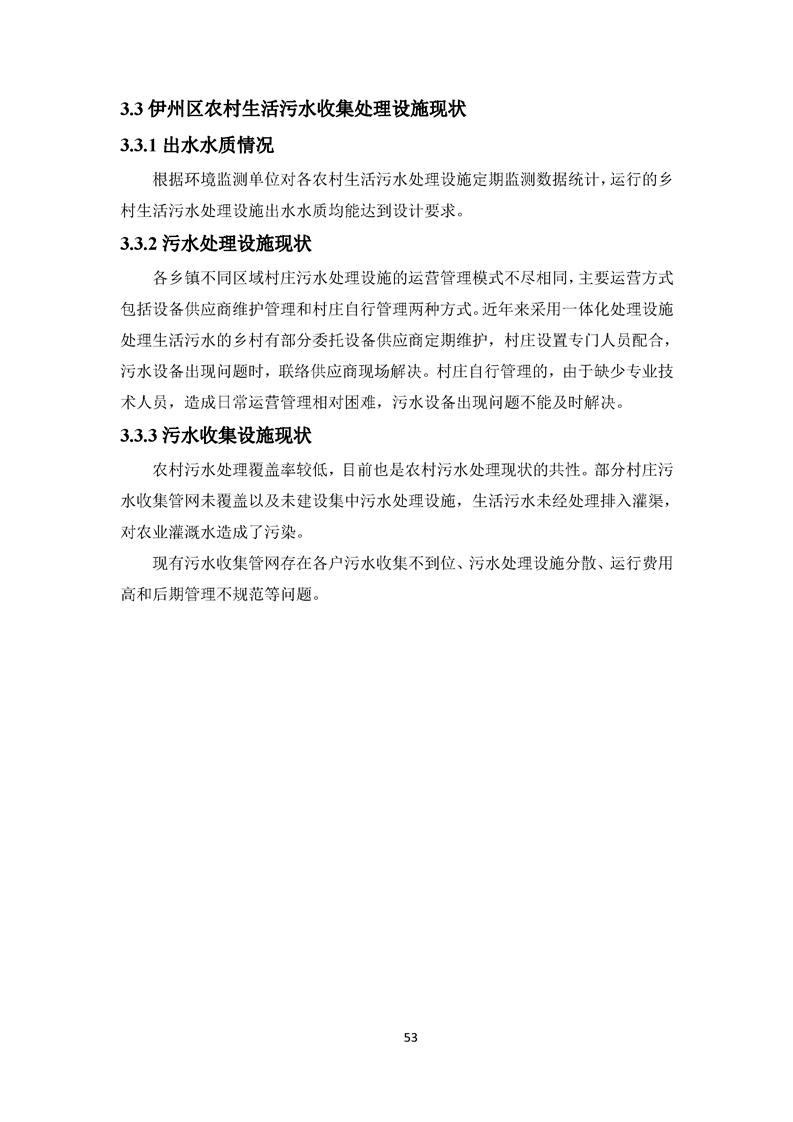 3.3 伊州区农村生活污水收集处理设施现状

3.3.1 出水水质情况

根据环境监测单位对各农村生活污水处理设施定期监测数据统计，运行的乡村生活污水处理设施出水水质均能达到设计要求。

3.3.2 污水处理设施现状

各乡镇不同区域村庄污水处理设施的运营管理模式不尽相同，主要运营方式包括设备供应商维护管理和村庄自行管理两种方式。近年来采用一体化处理设施处理生活污水的乡村有部分委托设备供应商定期维护，村庄设置专门人员配合，污水设备出现问题时，联络供应商现场解决。村庄自行管理的，由于缺少专业技术人员，造成日常运营管理相对困难，污水设备出现问题不能及时解决。

3.3.3 污水收集设施现状

农村污水处理覆盖率较低，目前也是农村污水处理现状的共性。部分村庄污水收集管网未覆盖以及未建设集中污水处理设施，生活污水未经处理排入灌渠，对农业灌溉水造成了污染。

现有污水收集管网存在各户污水收集不到位、污水处理设施分散、运行费用高和后期管理不规范等问题。

53